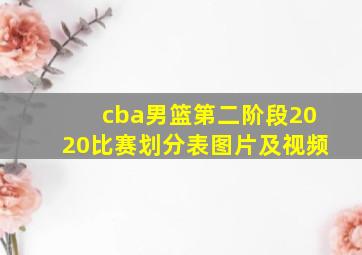 cba男篮第二阶段2020比赛划分表图片及视频